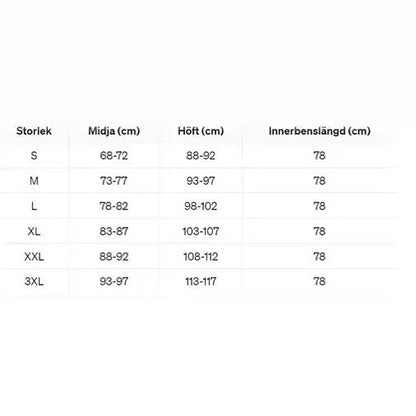 | Storlek | Midja (cm) | Höft (cm) | Innerbenslängd (cm) |
|---|---|---|---|
| S | 68-72 | 88-92 | 78 |
| M | 73-77 | 93-97 | 78 |
| L | 78-82 | 98-102 | 78 |
| XL | 83-87 | 103-107 | 78 |
| XXL | 88-92 | 108-112 | 78 |
| 3XL | 93-97 | 113-117 | 78 |